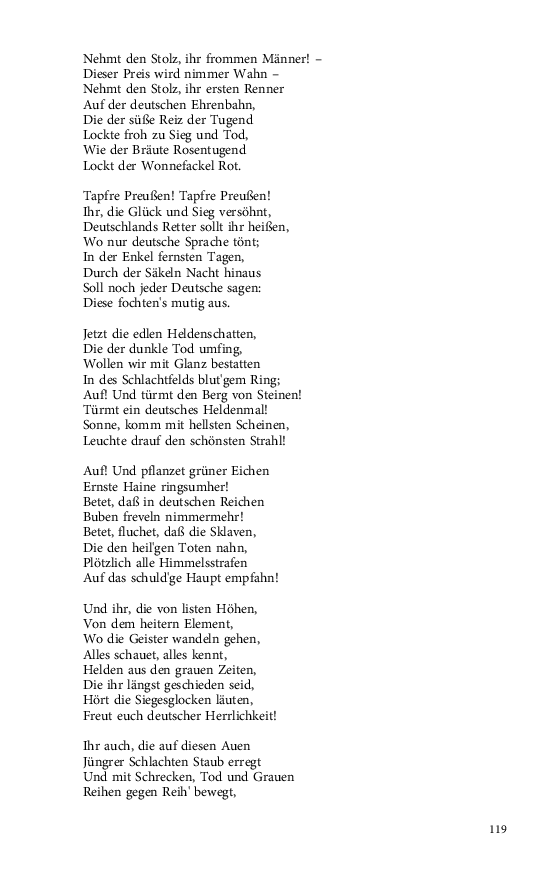 Nehmt den Stolz, ihr frommen Männer! –
Dieser Preis wird nimmer Wahn –
Nehmt den Stolz, ihr ersten Renner
Auf der deutschen Ehrenbahn,
Die der süße Reiz der Tugend
Lockte froh zu Sieg und Tod,
Wie der Bräute Rosentugend
Lockt der Wonnefackel Rot.

Tapfre Preußen! Tapfre Preußen!
Ihr, die Glück und Sieg versöhnt,
Deutschlands Retter sollt ihr heißen,
Wo nur deutsche Sprache tönt;
In der Enkel fernsten Tagen,
Durch der Säkeln Nacht hinaus
Soll noch jeder Deutsche sagen:
Diese fochten's mutig aus.

Jetzt die edlen Heldenschatten,
Die der dunkle Tod umfing,
Wollen wir mit Glanz bestatten
In des Schlachtfelds blut'gem Ring;
Auf! Und türmt den Berg von Steinen!
Türmt ein deutsches Heldenmal!
Sonne, komm mit hellsten Scheinen,
Leuchte drauf den schönsten Strahl!

Auf! Und pflanzet grüner Eichen
Ernste Haine ringsumher!
Betet, daß in deutschen Reichen
Buben freveln nimmermehr!
Betet, fluchet, daß die Sklaven,
Die den heil'gen Toten nahn,
Plötzlich alle Himmelsstrafen
Auf das schuld'ge Haupt empfahn!

Und ihr, die von listen Höhen,
Von dem heitern Element,
Wo die Geister wandeln gehen,
Alles schauet, alles kennt,
Helden aus den grauen Zeiten,
Die ihr längst geschieden seid,
Hört die Siegesglocken läuten,
Freut euch deutscher Herrlichkeit!

Ihr auch, die auf diesen Auen
Jüngrer Schlachten Staub erregt
Und mit Schrecken, Tod und Grauen
Reihen gegen Reih' bewegt,

119